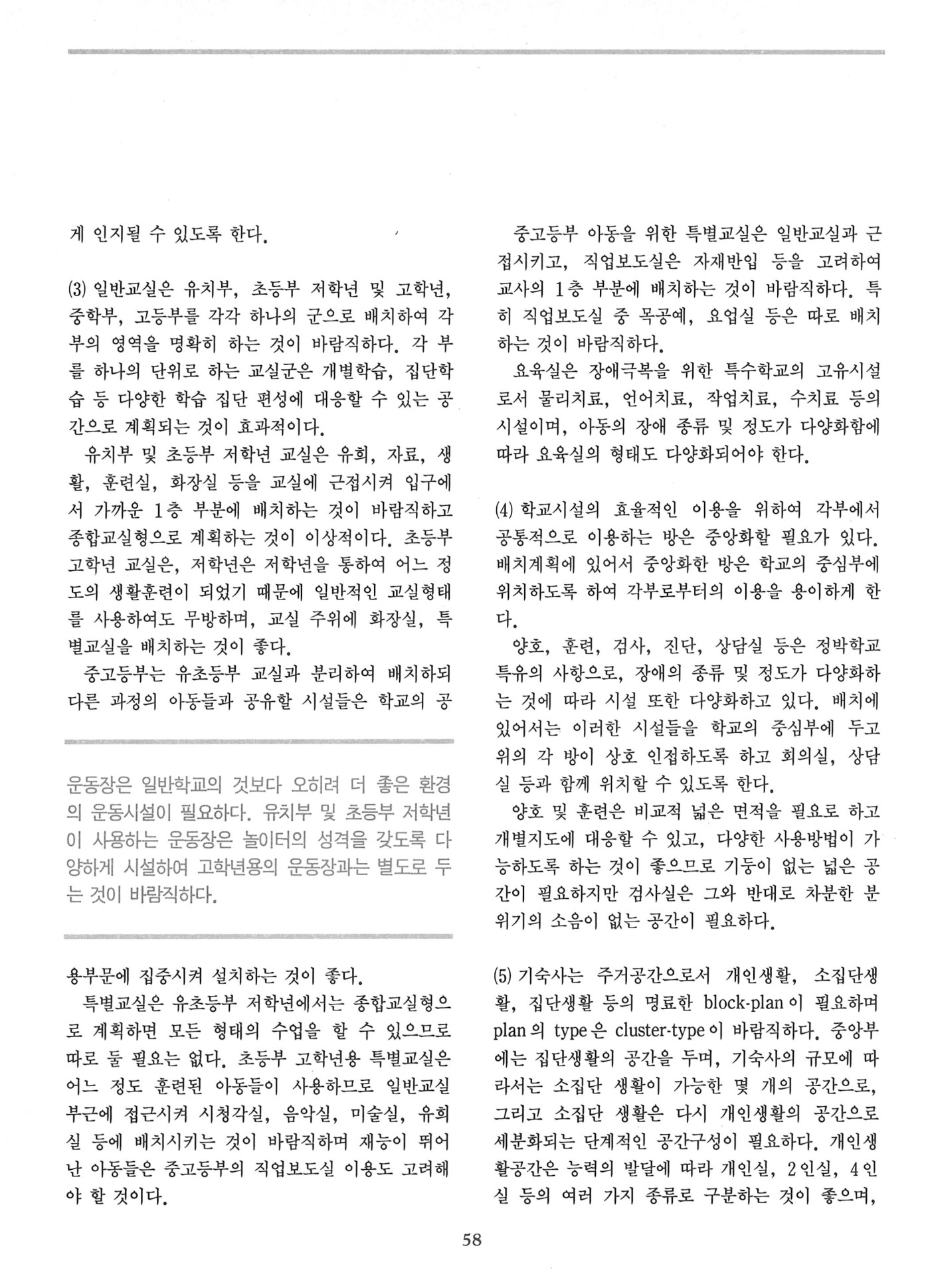 게 인지될 수 있도록 한다.

(3) 일반교실은 유치부, 초등부 저학년 및 고학년, 중학부, 고등부를 각각 하나의 군으로 배치하여 각 부의 영역을 명확히 하는 것이 바람직하다. 각 부를 하나의 단위로 하는 교실군은 개별학습, 집단학습 등 다양한 학습 집단 편성에 대응할 수 있는 공간으로 계획되는 것이 효과적이다.

유치부 및 초등부 저학년 교실은 유희, 자료, 생활, 훈련실, 화장실 등을 교실에 근접시켜 입구에서 가까운 1층 부분에 배치하는 것이 바람직하고 종합교실형으로 계획하는 것이 이상적이다. 초등부 고학년 교실은, 저학년은 저학년을 통하여 어느 정도의 생활훈련이 되었기 때문에 일반적인 교실형태를 사용하여도 무방하며, 교실 주위에 화장실, 특별교실을 배치하는 것이 좋다.

중고등부는 유초등부 교실과 분리하여 배치하되 다른 과정의 아동들과 공유할 시설들은 학교의 공

운동장은 일반학교의 것보다 오히려 더 좋은 환경의 운동시설이 필요하다. 유치부 및 초등부 저학년이 사용하는 운동장은 놀이터의 성격을 갖도록 다양하게 시설하여 고학년용의 운동장과는 별도로 두는 것이 바람직하다.

용부문에 집중시켜 설치하는 것이 좋다.

특별교실은 유초등부 저학년에서는 종합교실형으로 계획하면 모든 형태의 수업을 할 수 있으므로 따로 둘 필요는 없다. 초등부 고학년용 특별교실은 어느 정도 훈련된 아동들이 사용하므로 일반교실 부근에 접근시켜 시청각실, 음악실, 미술실, 유희실 등에 배치시키는 것이 바람직하며 재능이 뛰어난 아동들은 중고등부의 직업보도실 이용도 고려해야 할 것이다.

중고등부 아동을 위한 특별교실은 일반교실과 근접시키고, 직업보도실은 자재반입 등을 고려하여 교사의 1층 부분에 배치하는 것이 바람직하다. 특히 직업보도실 중 목공예, 요업실 등은 따로 배치하는 것이 바람직하다.

요육실은 장애극복을 위한 특수학교의 고유시설로서 물리치료, 언어치료, 작업치료, 수치료 등의 시설이며, 아동의 장애 종류 및 정도가 다양화함에 따라 요육실의 형태도 다양화되어야 한다.

(4) 학교시설의 효율적인 이용을 위하여 각부에서 공통적으로 이용하는 방은 중앙화할 필요가 있다. 배치계획에 있어서 중앙화한 방은 학교의 중심부에 위치하도록 하여 각부로부터의 이용을 용이하게 한다.

양호, 훈련, 검사, 진단, 상담실 등은 정박학교 특유의 사항으로, 장애의 종류 및 정도가 다양화하는 것에 따라 시설 또한 다양화하고 있다. 배치에 있어서는 이러한 시설들을 학교의 중심부에 두고 위의 각 방이 상호 인접하도록 하고 회의실, 상담실 등과 함께 위치할 수 있도록 한다.

양호 및 훈련은 비교적 넓은 면적을 필요로 하고 개별지도에 대응할 수 있고, 다양한 사용방법이 가능하도록 하는 것이 좋으므로 기둥이 없는 넓은 공간이 필요하지만 검사실은 그와 반대로 차분한 분위기의 소음이 없는 공간이 필요하다.

(5) 기숙사는 주거공간으로서 개인생활, 소집단생활, 집단생활 등의 명료한 block-plan이 필요하며 plan의 type은 cluster-type이 바람직하다. 중앙부에는 집단생활의 공간을 두며, 기숙사의 규모에 따라서는 소집단 생활이 가능한 몇 개의 공간으로, 그리고 소집단 생활은 다시 개인생활의 공간으로 세분화되는 단계적인 공간구성이 필요하다. 개인생활공간은 능력의 발달에 따라 개인실, 2인실, 4인실 등의 여러 가지 종류로 구분하는 것이 좋으며,

58